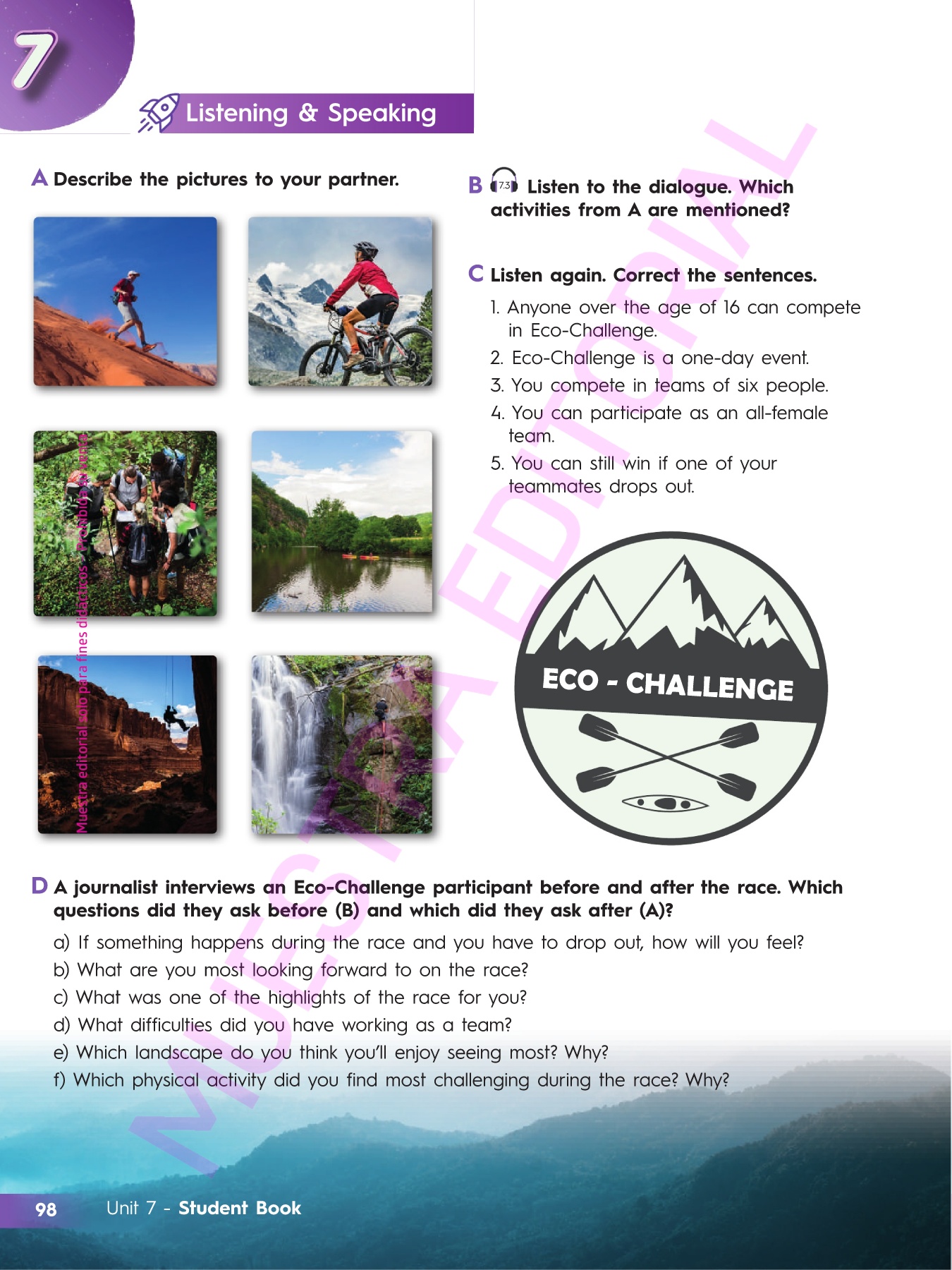 7

Listening & Speaking

A Describe the pictures to your partner.

B 7.3 Listen to the dialogue. Which activities from A are mentioned?

C Listen again. Correct the sentences.

1. Anyone over the age of 16 can compete in Eco-Challenge.
2. Eco-Challenge is a one-day event.
3. You compete in teams of six people.
4. You can participate as an all-female team.
5. You can still win if one of your teammates drops out.

ECO - CHALLENGE

D A journalist interviews an Eco-Challenge participant before and after the race. Which questions did they ask before (B) and which did they ask after (A)?

a) If something happens during the race and you have to drop out, how will you feel?
b) What are you most looking forward to on the race?
c) What was one of the highlights of the race for you?
d) What difficulties did you have working as a team?
e) Which landscape do you think you'll enjoy seeing most? Why?
f) Which physical activity did you find most challenging during the race? Why?

98 Unit 7 - Student Book

Muestra editorial solo para fines didácticos - Prohibida su venta

MUESTRA EDITORIAL